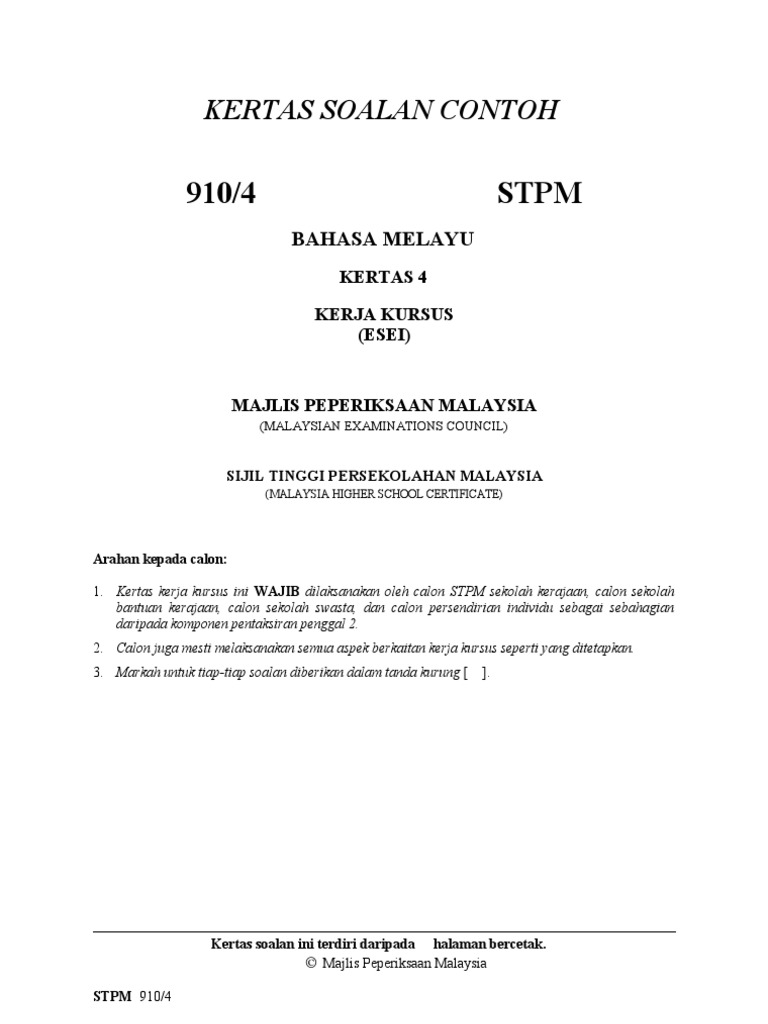 KERTAS SOALAN CONTOH

910/4 STPM

BAHASA MELAYU

KERTAS 4

KERJA KURSUS
(ESEI)

MAJLIS PEPERIKSAAN MALAYSIA
(MALAYSIAN EXAMINATIONS COUNCIL)

SIJIL TINGGI PERSEKOLAHAN MALAYSIA
(MALAYSIA HIGHER SCHOOL CERTIFICATE)

Arahan kepada calon:

1. Kertas kerja kursus ini WAJIB dilaksanakan oleh calon STPM sekolah kerajaan, calon sekolah bantuan kerajaan, calon sekolah swasta, dan calon persendirian individu sebagai sebahagian daripada komponen pentaksiran penggal 2.

2. Calon juga mesti melaksanakan semua aspek berkaitan kerja kursus seperti yang ditetapkan.

3. Markah untuk tiap-tiap soalan diberikan dalam tanda kurung [ ].

Kertas soalan ini terdiri daripada halaman bercetak.
© Majlis Peperiksaan Malaysia

STPM 910/4